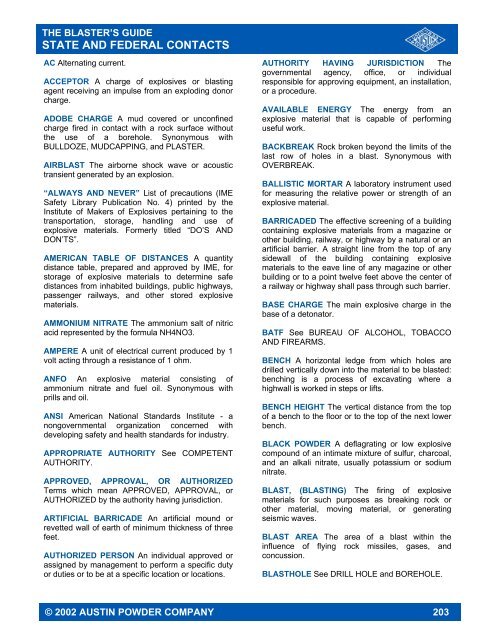 THE BLASTER'S GUIDE
STATE AND FEDERAL CONTACTS

AUSTIN

AC Alternating current.

ACCEPTOR A charge of explosives or blasting agent receiving an impulse from an exploding donor charge.

ADOBE CHARGE A mud covered or unconfined charge fired in contact with a rock surface without the use of a borehole. Synonymous with BULLDOZE, MUDCAPPING, and PLASTER.

AIRBLAST The airborne shock wave or acoustic transient generated by an explosion.

"ALWAYS AND NEVER" List of precautions (IME Safety Library Publication No. 4) printed by the Institute of Makers of Explosives pertaining to the transportation, storage, handling and use of explosive materials. Formerly titled "DO'S AND DON'TS".

AMERICAN TABLE OF DISTANCES A quantity distance table, prepared and approved by IME, for storage of explosive materials to determine safe distances from inhabited buildings, public highways, passenger railways, and other stored explosive materials.

AMMONIUM NITRATE The ammonium salt of nitric acid represented by the formula NH4NO3.

AMPERE A unit of electrical current produced by 1 volt acting through a resistance of 1 ohm.

ANFO An explosive material consisting of ammonium nitrate and fuel oil. Synonymous with prills and oil.

ANSI American National Standards Institute - a nongovernmental organization concerned with developing safety and health standards for industry.

APPROPRIATE AUTHORITY See COMPETENT AUTHORITY.

APPROVED, APPROVAL, OR AUTHORIZED Terms which mean APPROVED, APPROVAL, or AUTHORIZED by the authority having jurisdiction.

ARTIFICIAL BARRICADE An artificial mound or revetted wall of earth of minimum thickness of three feet.

AUTHORIZED PERSON An individual approved or assigned by management to perform a specific duty or duties or to be at a specific location or locations.

AUTHORITY HAVING JURISDICTION The governmental agency, office, or individual responsible for approving equipment, an installation, or a procedure.

AVAILABLE ENERGY The energy from an explosive material that is capable of performing useful work.

BACKBREAK Rock broken beyond the limits of the last row of holes in a blast. Synonymous with OVERBREAK.

BALLISTIC MORTAR A laboratory instrument used for measuring the relative power or strength of an explosive material.

BARRICADED The effective screening of a building containing explosive materials from a magazine or other building, railway, or highway by a natural or an artificial barrier. A straight line from the top of any sidewall of the building containing explosive materials to the eave line of any magazine or other building or to a point twelve feet above the center of a railway or highway shall pass through such barrier.

BASE CHARGE The main explosive charge in the base of a detonator.

BATF See BUREAU OF ALCOHOL, TOBACCO AND FIREARMS.

BENCH A horizontal ledge from which holes are drilled vertically down into the material to be blasted: benching is a process of excavating where a highwall is worked in steps or lifts.

BENCH HEIGHT The vertical distance from the top of a bench to the floor or to the top of the next lower bench.

BLACK POWDER A deflagrating or low explosive compound of an intimate mixture of sulfur, charcoal, and an alkali nitrate, usually potassium or sodium nitrate.

BLAST, (BLASTING) The firing of explosive materials for such purposes as breaking rock or other material, moving material, or generating seismic waves.

BLAST AREA The area of a blast within the influence of flying rock missiles, gases, and concussion.

BLASTHOLE See DRILL HOLE and BOREHOLE.

© 2002 AUSTIN POWDER COMPANY 203